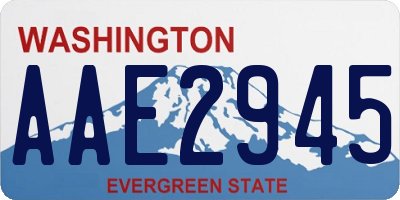 WASHINGTON
AAE2945
EVERGREEN STATE